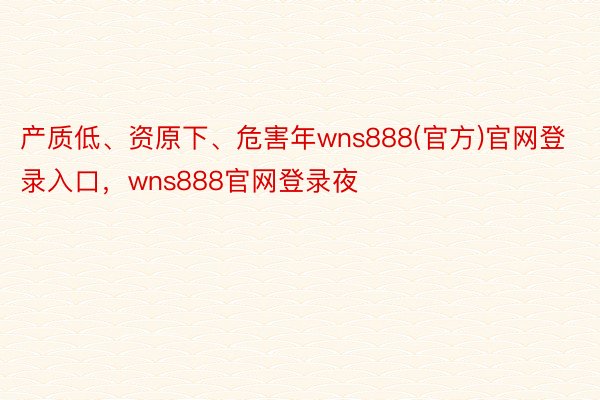 产质低、资原下、危害年wns888(官方)官网登录入口，wns888官网登录夜